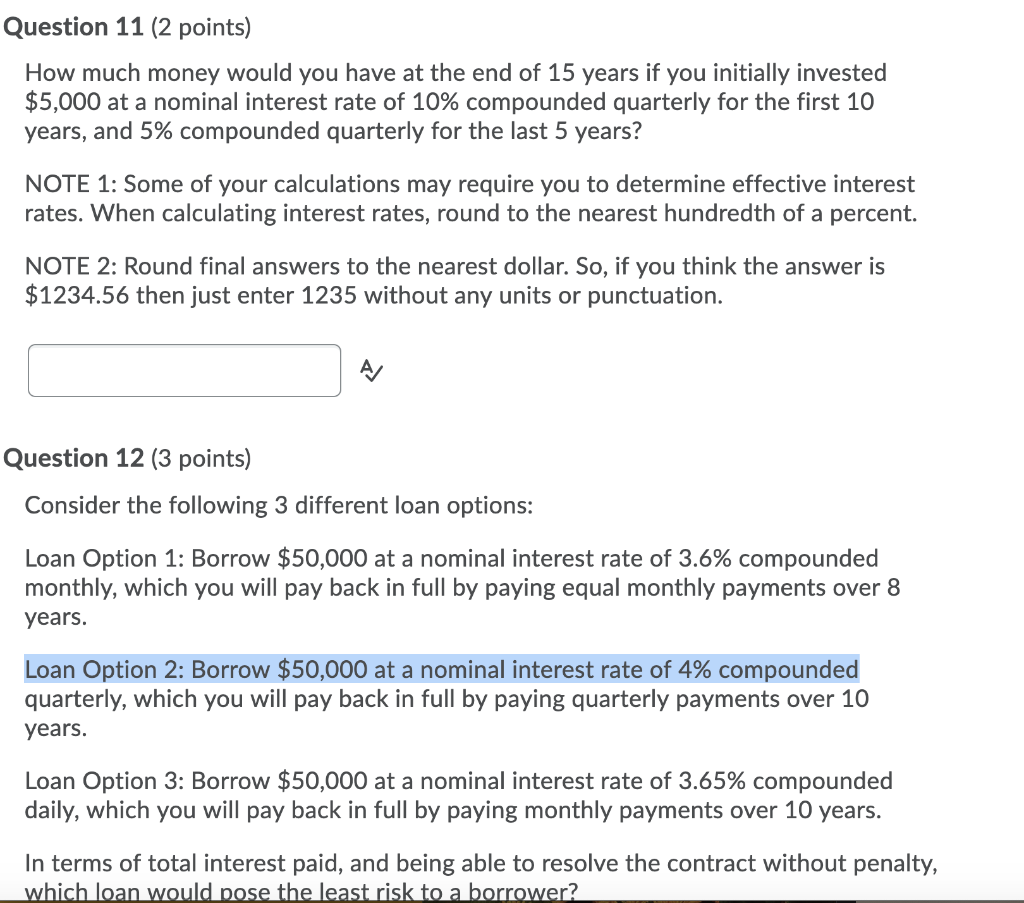 Question 11 (2 points)

How much money would you have at the end of 15 years if you initially invested \$5,000 at a nominal interest rate of 10% compounded quarterly for the first 10 years, and 5% compounded quarterly for the last 5 years?

NOTE 1: Some of your calculations may require you to determine effective interest rates. When calculating interest rates, round to the nearest hundredth of a percent.

NOTE 2: Round final answers to the nearest dollar. So, if you think the answer is \$1234.56 then just enter 1235 without any units or punctuation.

Question 12 (3 points)

Consider the following 3 different loan options:

Loan Option 1: Borrow \$50,000 at a nominal interest rate of 3.6% compounded monthly, which you will pay back in full by paying equal monthly payments over 8 years.

Loan Option 2: Borrow \$50,000 at a nominal interest rate of 4% compounded quarterly, which you will pay back in full by paying quarterly payments over 10 years.

Loan Option 3: Borrow \$50,000 at a nominal interest rate of 3.65% compounded daily, which you will pay back in full by paying monthly payments over 10 years.

In terms of total interest paid, and being able to resolve the contract without penalty, which loan would pose the least risk to a borrower?